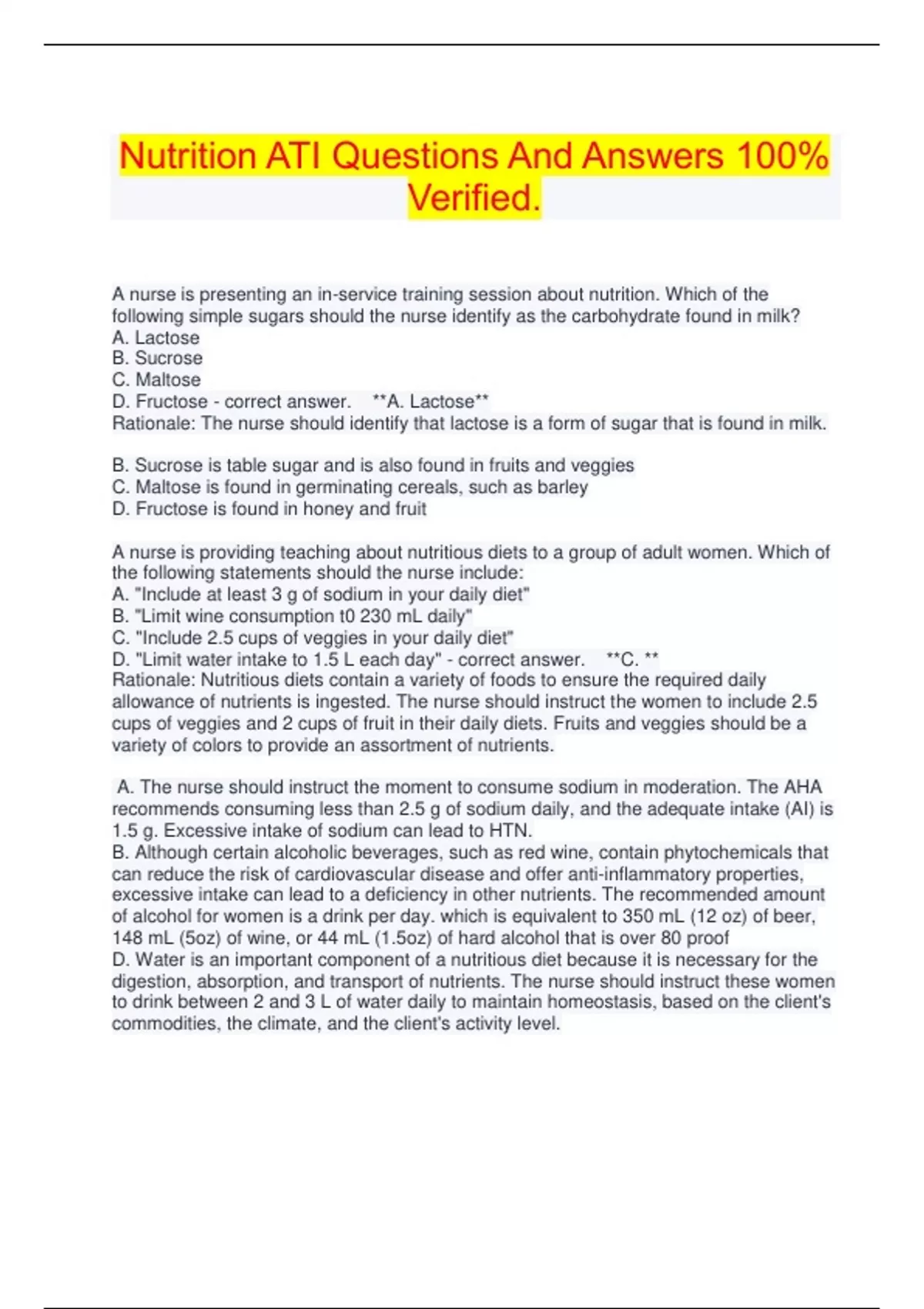 Nutrition ATI Questions And Answers 100% Verified.

A nurse is presenting an in-service training session about nutrition. Which of the following simple sugars should the nurse identify as the carbohydrate found in milk?
A. Lactose
B. Sucrose
C. Maltose
D. Fructose - correct answer. **A. Lactose**
Rationale: The nurse should identify that lactose is a form of sugar that is found in milk.

B. Sucrose is table sugar and is also found in fruits and veggies
C. Maltose is found in germinating cereals, such as barley
D. Fructose is found in honey and fruit

A nurse is providing teaching about nutritious diets to a group of adult women. Which of the following statements should the nurse include:
A. "Include at least 3 g of sodium in your daily diet"
B. "Limit wine consumption t0 230 mL daily"
C. "Include 2.5 cups of veggies in your daily diet"
D. "Limit water intake to 1.5 L each day" - correct answer. **C. **
Rationale: Nutritious diets contain a variety of foods to ensure the required daily allowance of nutrients is ingested. The nurse should instruct the women to include 2.5 cups of veggies and 2 cups of fruit in their daily diets. Fruits and veggies should be a variety of colors to provide an assortment of nutrients.

A. The nurse should instruct the moment to consume sodium in moderation. The AHA recommends consuming less than 2.5 g of sodium daily, and the adequate intake (AI) is 1.5 g. Excessive intake of sodium can lead to HTN.
B. Although certain alcoholic beverages, such as red wine, contain phytochemicals that can reduce the risk of cardiovascular disease and offer anti-inflammatory properties, excessive intake can lead to a deficiency in other nutrients. The recommended amount of alcohol for women is a drink per day. which is equivalent to 350 mL (12 oz) of beer, 148 mL (5oz) of wine, or 44 mL (1.5oz) of hard alcohol that is over 80 proof
D. Water is an important component of a nutritious diet because it is necessary for the digestion, absorption, and transport of nutrients. The nurse should instruct these women to drink between 2 and 3 L of water daily to maintain homeostasis, based on the client's commodities, the climate, and the client's activity level.